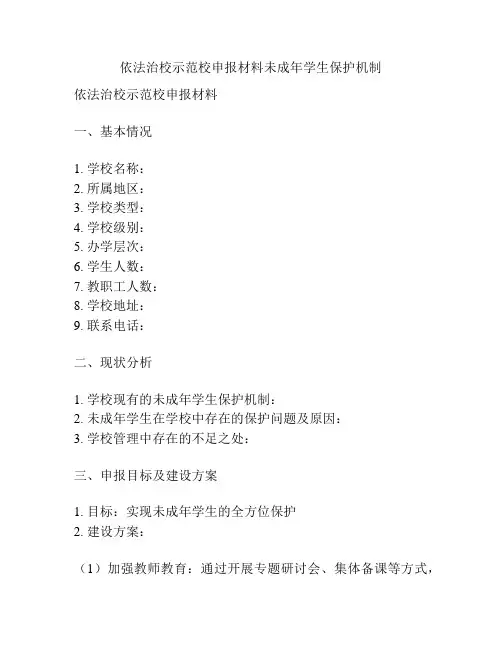 依法治校示范校申报材料未成年学生保护机制

依法治校示范校申报材料

一、基本情况

1. 学校名称：
2. 所属地区：
3. 学校类型：
4. 学校级别：
5. 办学层次：
6. 学生人数：
7. 教职工人数：
8. 学校地址：
9. 联系电话：

二、现状分析

1. 学校现有的未成年学生保护机制：
2. 未成年学生在学校中存在的保护问题及原因：
3. 学校管理中存在的不足之处：

三、申报目标及建设方案

1. 目标：实现未成年学生的全方位保护
2. 建设方案：

（1）加强教师教育：通过开展专题研讨会、集体备课等方式，